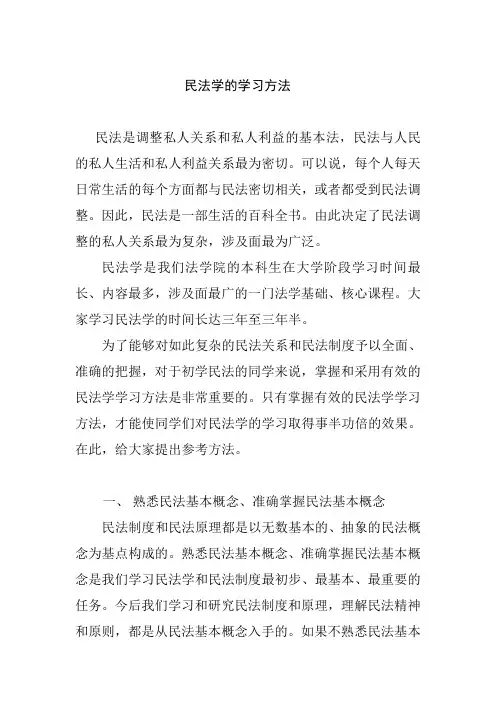 民法学的学习方法

民法是调整私人关系和私人利益的基本法，民法与人民的私人生活和私人利益关系最为密切。可以说，每个人每天日常生活的每个方面都与民法密切相关，或者都受到民法调整。因此，民法是一部生活的百科全书。由此决定了民法调整的私人关系最为复杂，涉及面最为广泛。

民法学是我们法学院的本科生在大学阶段学习时间最长、内容最多，涉及面最广的一门法学基础、核心课程。大家学习民法学的时间长达三年至三年半。

为了能够对如此复杂的民法关系和民法制度予以全面、准确的把握，对于初学民法的同学来说，掌握和采用有效的民法学学习方法是非常重要的。只有掌握有效的民法学学习方法，才能使同学们对民法学的学习取得事半功倍的效果。在此，给大家提出参考方法。

一、 熟悉民法基本概念、准确掌握民法基本概念

民法制度和民法原理都是以无数基本的、抽象的民法概念为基点构成的。熟悉民法基本概念、准确掌握民法基本概念是我们学习民法学和民法制度最初步、最基本、最重要的任务。今后我们学习和研究民法制度和原理，理解民法精神和原则，都是从民法基本概念入手的。如果不熟悉民法基本